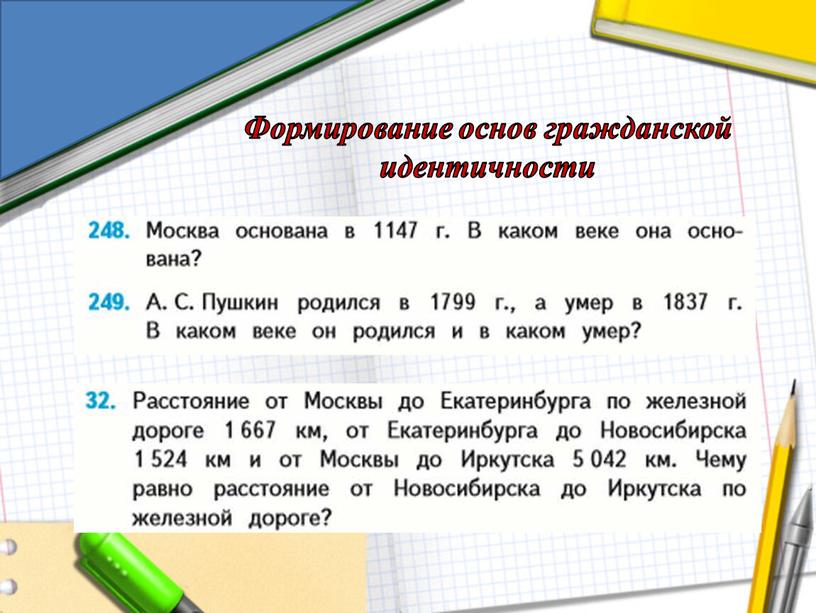 Формирование основ гражданской идентичности

248. Москва основана в 1147 г. В каком веке она основана?

249. А. С. Пушкин родился в 1799 г., а умер в 1837 г. В каком веке он родился и в каком умер?

32. Расстояние от Москвы до Екатеринбурга по железной дороге 1 667 км, от Екатеринбурга до Новосибирска 1 524 км и от Москвы до Иркутска 5 042 км. Чему равно расстояние от Новосибирска до Иркутска по железной дороге?